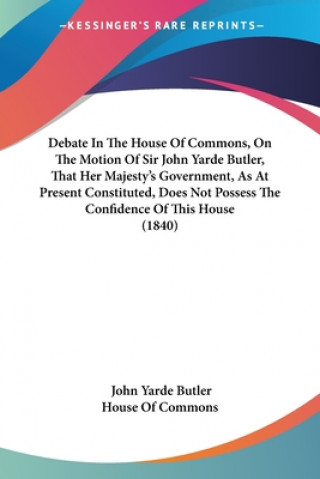 —KESSINGER'S RARE REPRINTS—

Debate In The House Of Commons, On The Motion Of Sir John Yarde Butler, That Her Majesty's Government, As At Present Constituted, Does Not Possess The Confidence Of This House (1840)

John Yarde Butler
House Of Commons